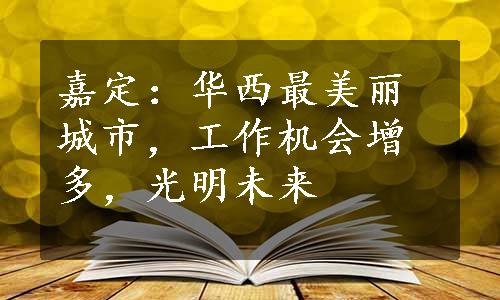 嘉定：华西最美丽城市，工作机会增多，光明未来